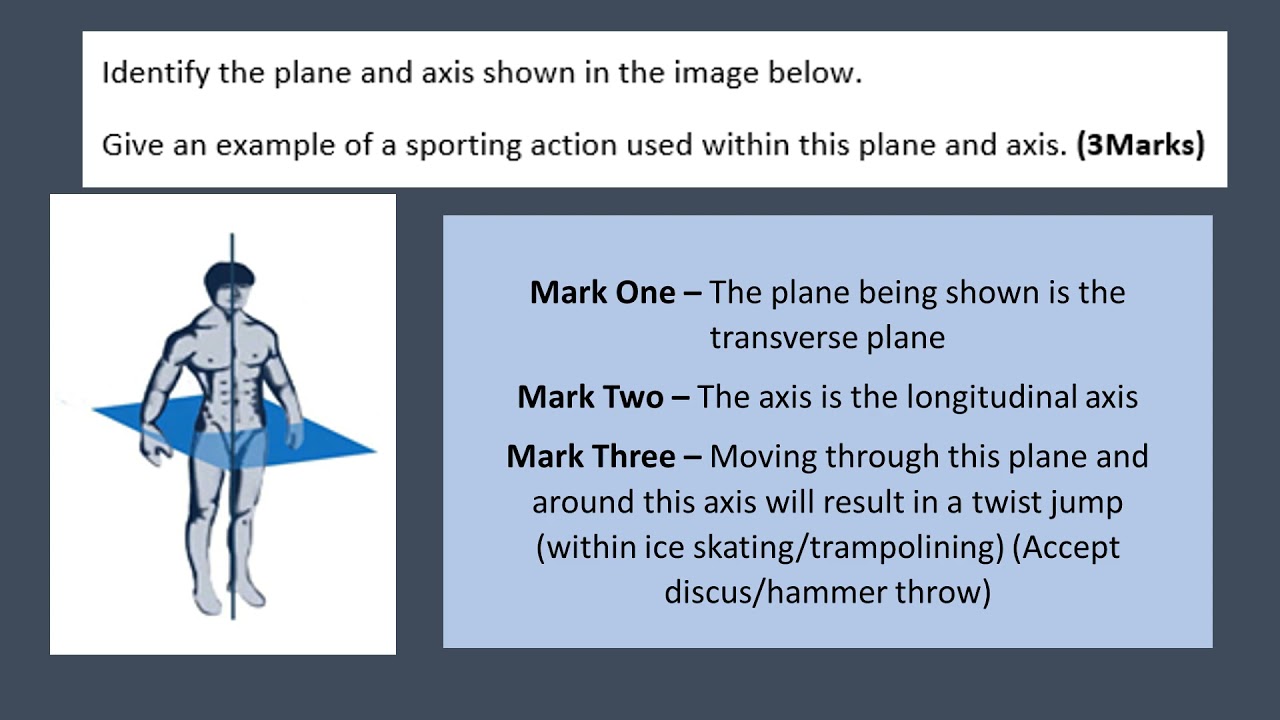 Identify the plane and axis shown in the image below.

Give an example of a sporting action used within this plane and axis. (3Marks)

Mark One – The plane being shown is the transverse plane

Mark Two – The axis is the longitudinal axis

Mark Three – Moving through this plane and around this axis will result in a twist jump (within ice skating/trampolining) (Accept discus/hammer throw)